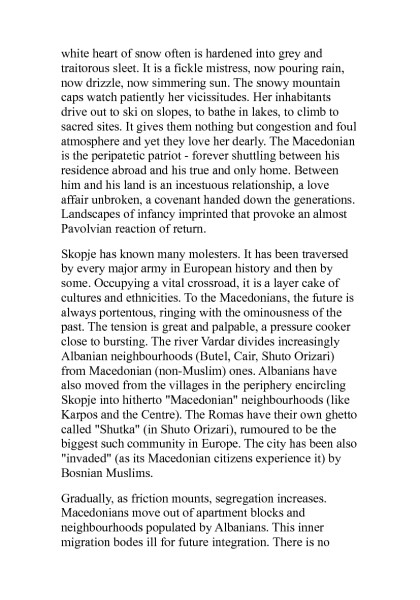 white heart of snow often is hardened into grey and traitorous sleet. It is a fickle mistress, now pouring rain, now drizzle, now simmering sun. The snowy mountain caps watch patiently her vicissitudes. Her inhabitants drive out to ski on slopes, to bathe in lakes, to climb to sacred sites. It gives them nothing but congestion and foul atmosphere and yet they love her dearly. The Macedonian is the peripatetic patriot - forever shuttling between his residence abroad and his true and only home. Between him and his land is an incestuous relationship, a love affair unbroken, a covenant handed down the generations. Landscapes of infancy imprinted that provoke an almost Pavolvian reaction of return.

Skopje has known many molesters. It has been traversed by every major army in European history and then by some. Occupying a vital crossroad, it is a layer cake of cultures and ethnicities. To the Macedonians, the future is always portentous, ringing with the ominousness of the past. The tension is great and palpable, a pressure cooker close to bursting. The river Vardar divides increasingly Albanian neighbourhoods (Butel, Cair, Shuto Orizari) from Macedonian (non-Muslim) ones. Albanians have also moved from the villages in the periphery encircling Skopje into hitherto "Macedonian" neighbourhoods (like Karpos and the Centre). The Romas have their own ghetto called "Shutka" (in Shuto Orizari), rumoured to be the biggest such community in Europe. The city has been also "invaded" (as its Macedonian citizens experience it) by Bosnian Muslims.

Gradually, as friction mounts, segregation increases. Macedonians move out of apartment blocks and neighbourhoods populated by Albanians. This inner migration bodes ill for future integration. There is no